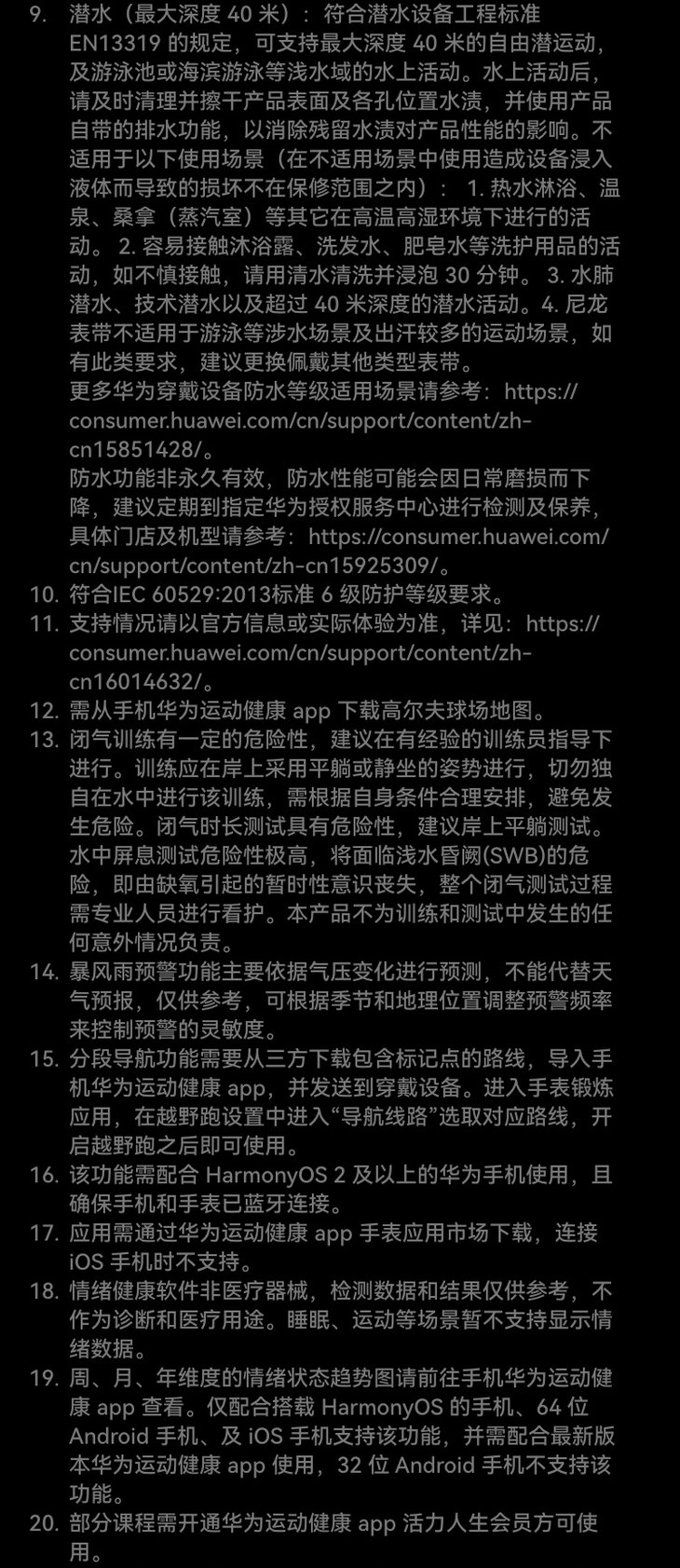 9. 潜水（最大深度 40 米）：符合潜水设备工程标准 EN13319 的规定，可支持最大深度 40 米的自由潜运动，及游泳池或海滨游泳等浅水域的水上活动。水上活动后，请及时清理并擦干产品表面及各孔位置水渍，并使用产品自带的排水功能，以消除残留水渍对产品性能的影响。不适用于以下使用场景（在不适用场景中使用造成设备浸入液体而导致的损坏不在保修范围之内）： 1. 热水淋浴、温泉、桑拿（蒸汽室）等其它在高温高湿环境下进行的活动。 2. 容易接触沐浴露、洗发水、肥皂水等洗护用品的活动，如不慎接触，请用清水清洗并浸泡 30 分钟。 3. 水肺潜水、技术潜水以及超过 40 米深度的潜水活动。4. 尼龙表带不适用于游泳等涉水场景及出汗较多的运动场景，如有此类要求，建议更换佩戴其他类型表带。
更多华为穿戴设备防水等级适用场景请参考：https://consumer.huawei.com/cn/support/content/zh-cn15851428/。
防水功能非永久有效，防水性能可能会因日常磨损而下降，建议定期到指定华为授权服务中心进行检测及保养，具体门店及机型请参考：https://consumer.huawei.com/cn/support/content/zh-cn15925309/。
10. 符合IEC 60529:2013标准 6 级防护等级要求。
11. 支持情况请以官方信息或实际体验为准，详见：https://consumer.huawei.com/cn/support/content/zh-cn16014632/。
12. 需从手机华为运动健康 app 下载高尔夫球场地图。
13. 闭气训练有一定的危险性，建议在有经验的训练员指导下进行。训练应在岸上采用平躺或静坐的姿势进行，切勿独自在水中进行该训练，需根据自身条件合理安排，避免发生危险。闭气时长测试具有危险性，建议岸上平躺测试。水中屏息测试危险性极高，将面临浅水昏阙(SWB)的危险，即由缺氧引起的暂时性意识丧失，整个闭气测试过程需专业人员进行看护。本产品不为训练和测试中发生的任何意外情况负责。
14. 暴风雨预警功能主要依据气压变化进行预测，不能代替天气预报，仅供参考，可根据季节和地理位置调整预警频率来控制预警的灵敏度。
15. 分段导航功能需要从三方下载包含标记点的路线，导入手机华为运动健康 app，并发送到穿戴设备。进入手表锻炼应用，在越野跑设置中进入“导航线路”选取对应路线，开启越野跑之后即可使用。
16. 该功能需配合 HarmonyOS 2 及以上的华为手机使用，且确保手机和手表已蓝牙连接。
17. 应用需通过华为运动健康 app 手表应用市场下载，连接 iOS 手机时不支持。
18. 情绪健康软件非医疗器械，检测数据和结果仅供参考，不作为诊断和医疗用途。睡眠、运动等场景暂不支持显示情绪数据。
19. 周、月、年维度的情绪状态趋势图请前往手机华为运动健康 app 查看。仅配合搭载 HarmonyOS 的手机、64 位 Android 手机、及 iOS 手机支持该功能，并需配合最新版本华为运动健康 app 使用，32 位 Android 手机不支持该功能。
20. 部分课程需开通华为运动健康 app 活力人生会员方可使用。